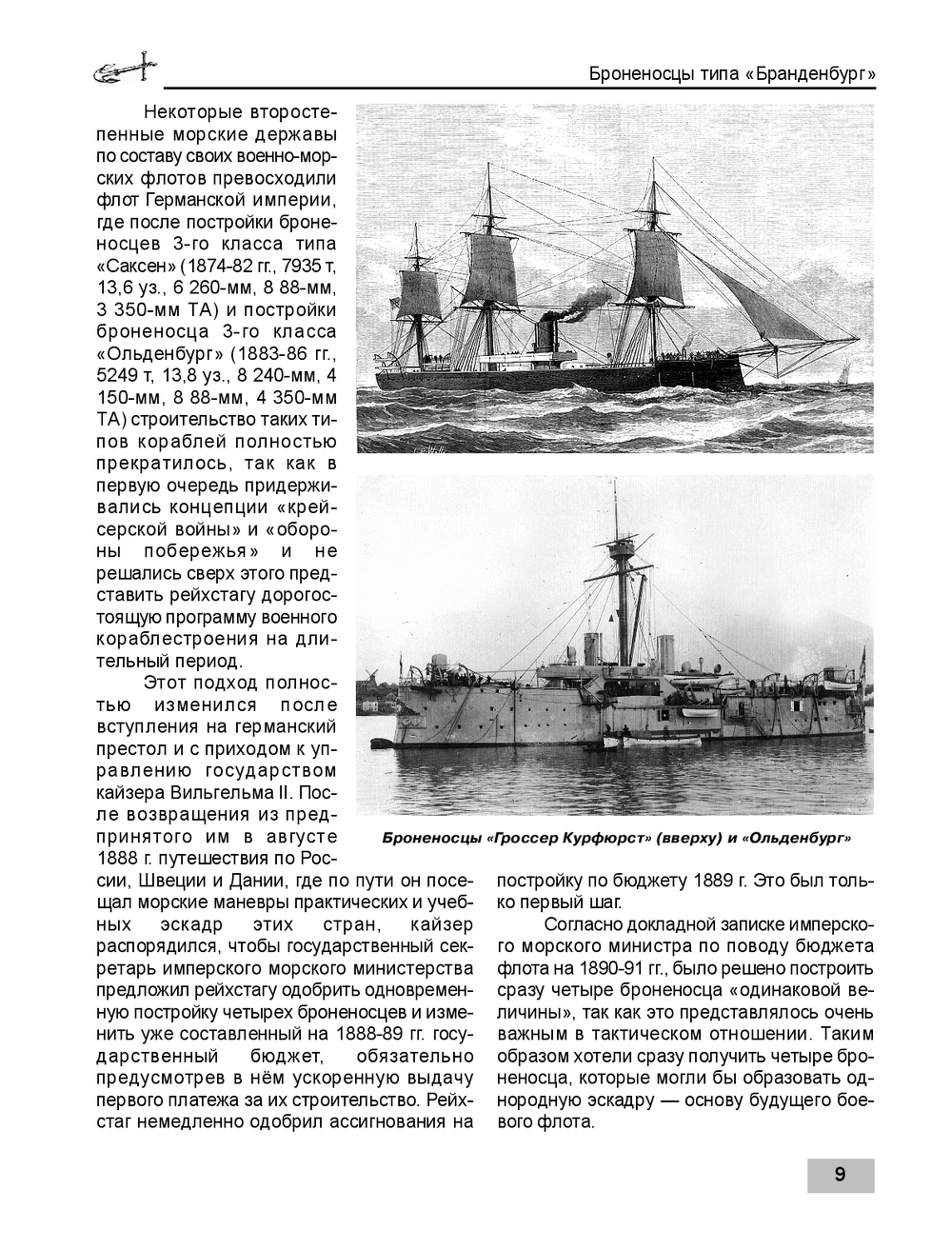 Броненосцы типа «Бранденбург»

Некоторые второстепенные морские державы по составу своих военно-морских флотов превосходили флот Германской империи, где после постройки броненосцев 3-го класса типа «Саксен» (1874-82 гг., 7935 т, 13,6 уз., 6 260-мм, 8 88-мм, 3 350-мм ТА) и постройки броненосца 3-го класса «Ольденбург» (1883-86 гг., 5249 т, 13,8 уз., 8 240-мм, 4 150-мм, 8 88-мм, 4 350-мм ТА) строительство таких типов кораблей полностью прекратилось, так как в первую очередь придерживались концепции «крейсерской войны» и «обороны побережья» и не решались сверх этого представить рейхстагу дорогостоящую программу военного кораблестроения на длительный период.

Этот подход полностью изменился после вступления на германский престол и с приходом к управлению государством кайзера Вильгельма II. После возвращения из предпринятого им в августе 1888 г. путешествия по России, Швеции и Дании, где по пути он посещал морские маневры практических и учебных эскадр этих стран, кайзер распорядился, чтобы государственный секретарь имперского морского министерства предложил рейхстагу одобрить одновременную постройку четырех броненосцев и изменить уже составленный на 1888-89 гг. государственный бюджет, обязательно предусмотрев в нём ускоренную выдачу первого платежа за их строительство. Рейхстаг немедленно одобрил ассигнования на постройку по бюджету 1889 г. Это был только первый шаг.

Согласно докладной записке имперского морского министра по поводу бюджета флота на 1890-91 гг., было решено построить сразу четыре броненосца «одинаковой величины», так как это представлялось очень важным в тактическом отношении. Таким образом хотели сразу получить четыре броненосца, которые могли бы образовать однородную эскадру — основу будущего боевого флота.

Броненосцы «Гроссер Курфюрст» (вверху) и «Ольденбург»

9